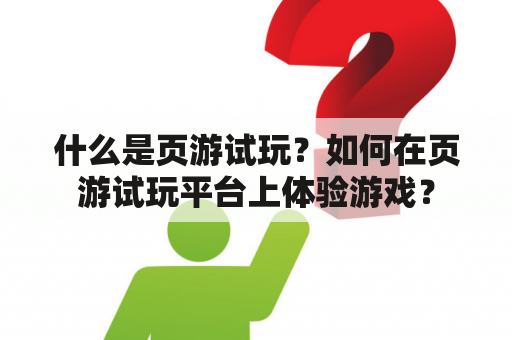 什么是页游试玩？如何在页游试玩平台上体验游戏？